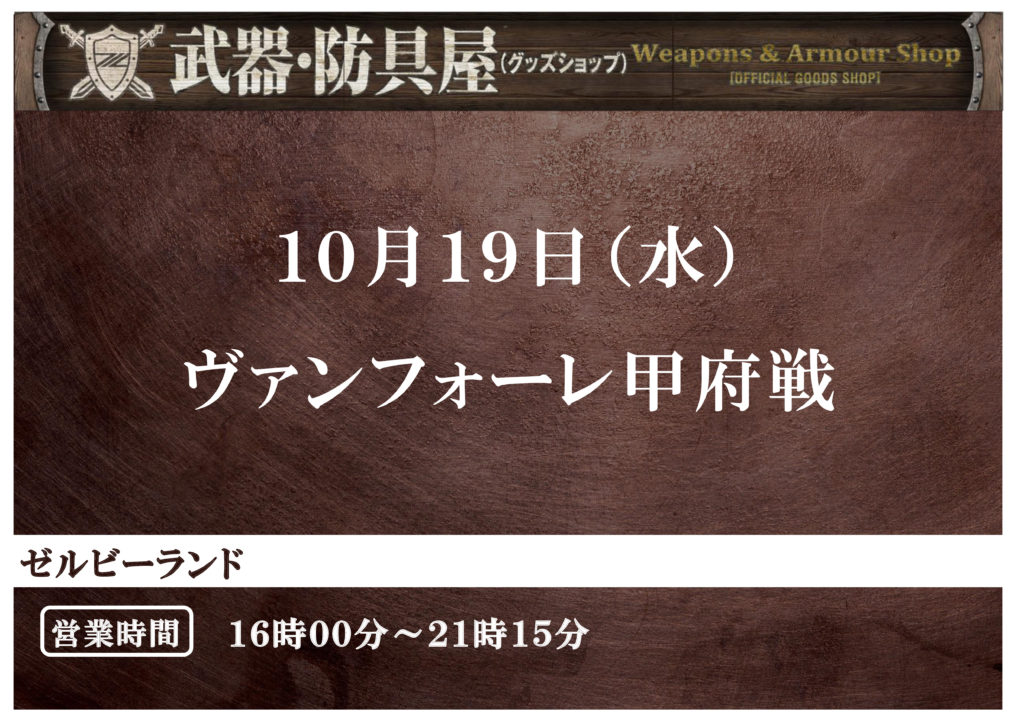 武器・防具屋（グッズショップ） Weapons & Armour Shop [OFFICIAL GOODS SHOP]

10月19日（水）

ヴァンフォーレ甲府戦

ゼルビーランド

営業時間 16時00分～21時15分